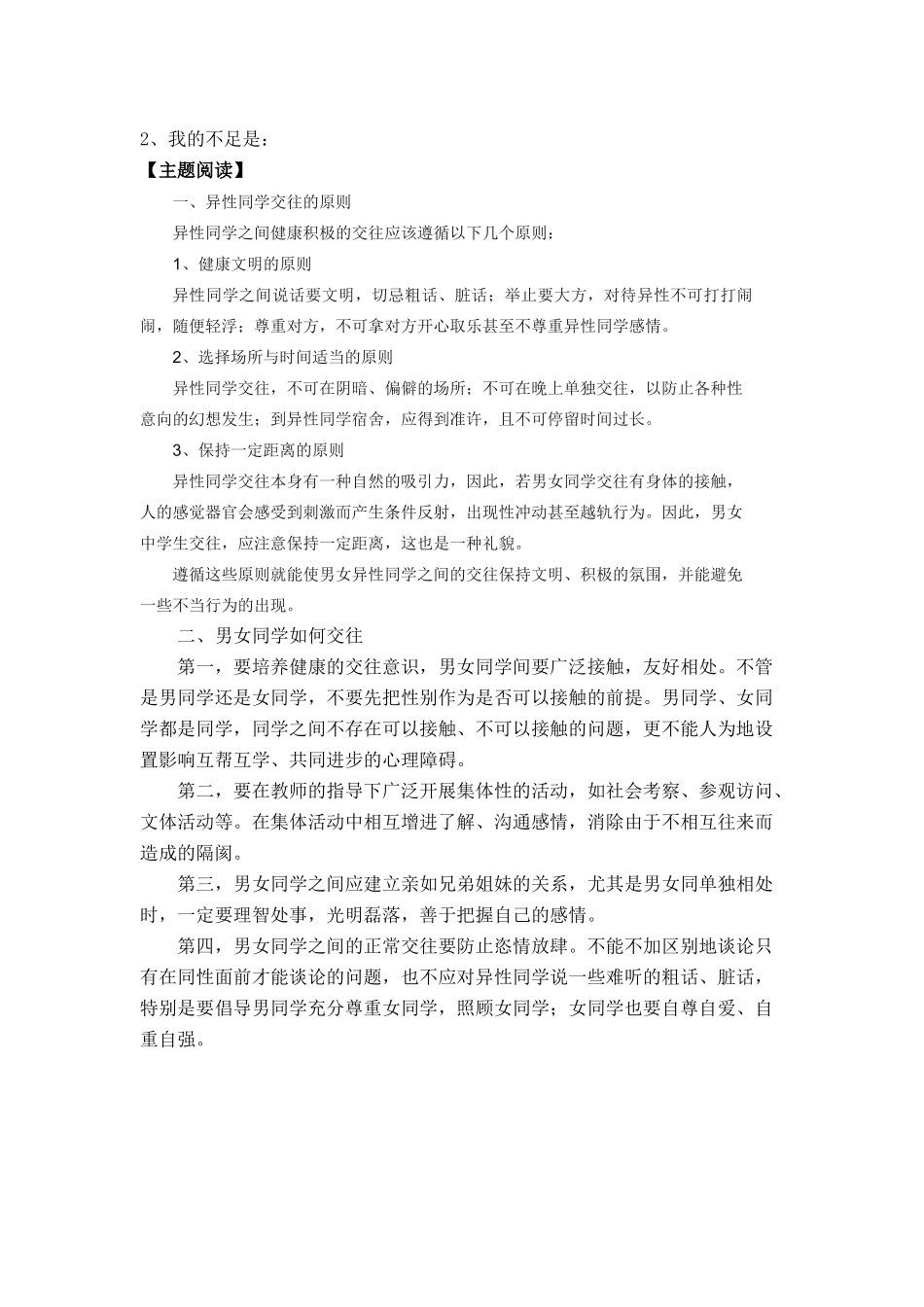 2、我的不足是：

【主题阅读】

一、异性同学交往的原则

异性同学之间健康积极的交往应该遵循以下几个原则：

1、健康文明的原则

异性同学之间说话要文明，切忌粗话、脏话；举止要大方，对待异性不可打打闹闹，随便轻浮；尊重对方，不可拿对方开心取乐甚至不尊重异性同学感情。

2、选择场所与时间适当的原则

异性同学交往，不可在阴暗、偏僻的场所；不可在晚上单独交往，以防止各种性意向的幻想发生；到异性同学宿舍，应得到准许，且不可停留时间过长。

3、保持一定距离的原则

异性同学交往本身有一种自然的吸引力，因此，若男女同学交往有身体的接触，人的感觉器官会感受到刺激而产生条件反射，出现性冲动甚至越轨行为。因此，男女中学生交往，应注意保持一定距离，这也是一种礼貌。

遵循这些原则就能使男女异性同学之间的交往保持文明、积极的氛围，并能避免一些不当行为的出现。

二、男女同学如何交往

第一，要培养健康的交往意识，男女同学间要广泛接触，友好相处。不管是男同学还是女同学，不要先把性别作为是否可以接触的前提。男同学、女同学都是同学，同学之间不存在可以接触、不可以接触的问题，更不能人为地设置影响互帮互学、共同进步的心理障碍。

第二，要在教师的指导下广泛开展集体性的活动，如社会考察、参观访问、文体活动等。在集体活动中相互增进了解、沟通感情，消除由于不相互往来而造成的隔阂。

第三，男女同学之间应建立亲如兄弟姐妹的关系，尤其是男女同单独相处时，一定要理智处事，光明磊落，善于把握自己的感情。

第四，男女同学之间的正常交往要防止恣情放肆。不能不加区别地谈论只有在同性面前才能谈论的问题，也不应对异性同学说一些难听的粗话、脏话，特别是要倡导男同学充分尊重女同学，照顾女同学；女同学也要自尊自爱、自重自强。